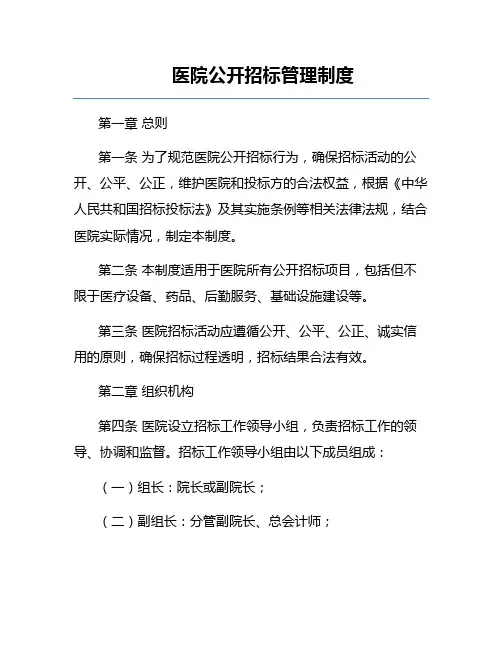 医院公开招标管理制度

第一章 总则

第一条 为了规范医院公开招标行为，确保招标活动的公开、公平、公正，维护医院和投标方的合法权益，根据《中华人民共和国招标投标法》及其实施条例等相关法律法规，结合医院实际情况，制定本制度。

第二条 本制度适用于医院所有公开招标项目，包括但不限于医疗设备、药品、后勤服务、基础设施建设等。

第三条 医院招标活动应遵循公开、公平、公正、诚实信用的原则，确保招标过程透明，招标结果合法有效。

第二章 组织机构

第四条 医院设立招标工作领导小组，负责招标工作的领导、协调和监督。招标工作领导小组由以下成员组成：

（一）组长：院长或副院长；

（二）副组长：分管副院长、总会计师；